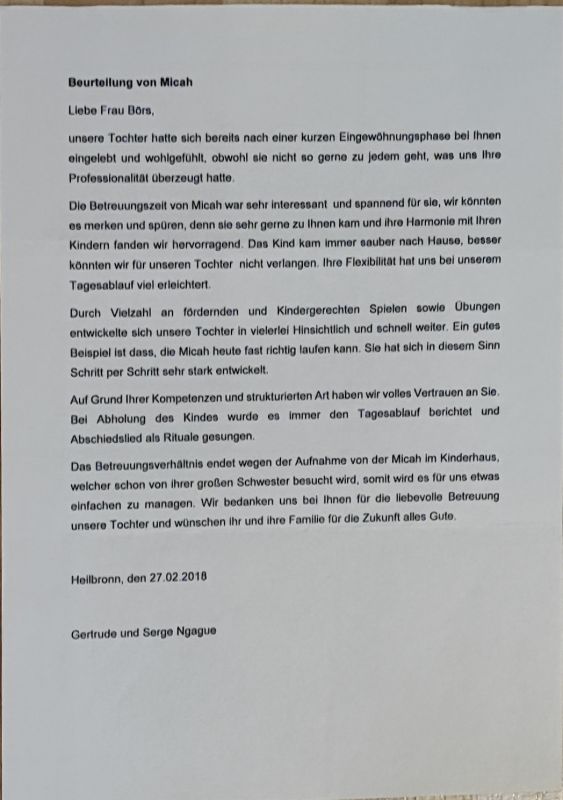 Beurteilung von Micah

Liebe Frau Börs,

unsere Tochter hatte sich bereits nach einer kurzen Eingewöhnungsphase bei Ihnen eingelebt und wohlgefühlt, obwohl sie nicht so gerne zu jedem geht, was uns Ihre Professionalität überzeugt hatte.

Die Betreuungszeit von Micah war sehr interessant und spannend für sie, wir könnten es merken und spüren, denn sie sehr gerne zu Ihnen kam und ihre Harmonie mit Ihren Kindern fanden wir hervorragend. Das Kind kam immer sauber nach Hause, besser könnten wir für unseren Tochter nicht verlangen. Ihre Flexibilität hat uns bei unserem Tagesablauf viel erleichtert.

Durch Vielzahl an fördernden und Kindergerechten Spielen sowie Übungen entwickelte sich unsere Tochter in vielerlei Hinsichtlich und schnell weiter. Ein gutes Beispiel ist dass, die Micah heute fast richtig laufen kann. Sie hat sich in diesem Sinn Schritt per Schritt sehr stark entwickelt.

Auf Grund Ihrer Kompetenzen und strukturierten Art haben wir volles Vertrauen an Sie. Bei Abholung des Kindes wurde es immer den Tagesablauf berichtet und Abschiedslied als Rituale gesungen.

Das Betreuungsverhältnis endet wegen der Aufnahme von der Micah im Kinderhaus, welcher schon von ihrer großen Schwester besucht wird, somit wird es für uns etwas einfachen zu managen. Wir bedanken uns bei Ihnen für die liebevolle Betreuung unsere Tochter und wünschen ihr und ihre Familie für die Zukunft alles Gute.

Heilbronn, den 27.02.2018

Gertrude und Serge Ngague